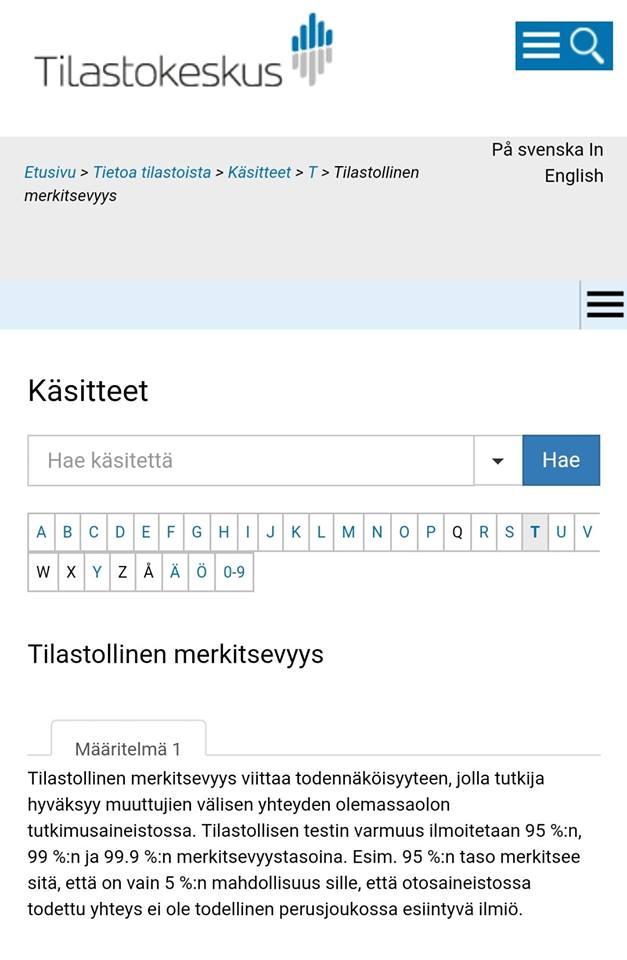 Tilastokeskus

På svenska In English

Etusivu > Tietoa tilastoista > Käsitteet > T > Tilastollinen merkitsevyys

Käsitteet

Hae käsitettä

Hae

A B C D E F G H I J K L M N O P Q R S T U V W X Y Z Å Ä Ö 0-9

Tilastollinen merkitsevyys

Määritelmä 1

Tilastollinen merkitsevyys viittaa todennäköisyyteen, jolla tutkija hyväksyy muuttujien välisen yhteyden olemassaolon tutkimusaineistossa. Tilastollisen testin varmuus ilmoitetaan 95 %:n, 99 %:n ja 99.9 %:n merkitsevyystasoina. Esim. 95 %:n taso merkitsee sitä, että on vain 5 %:n mahdollisuus sille, että otosaineistossa todettu yhteys ei ole todellinen perusjoukossa esiintyvä ilmiö.